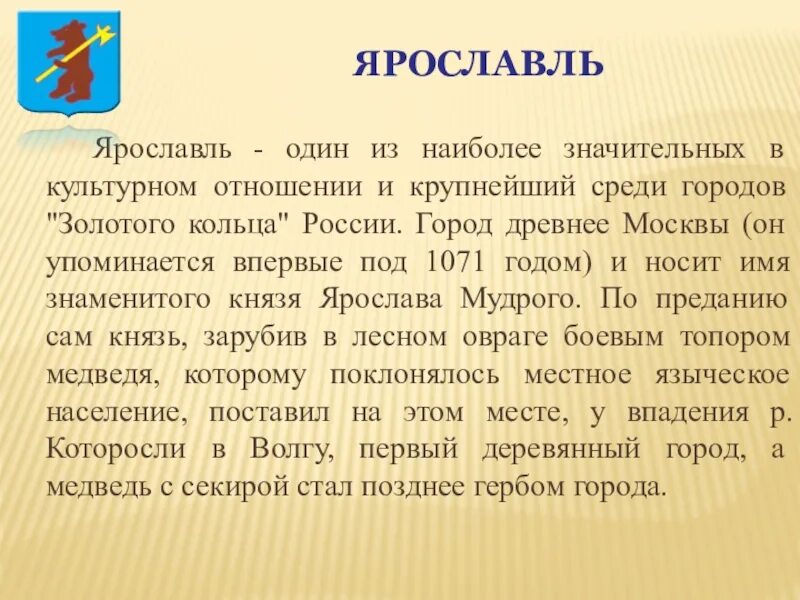 ЯРОСЛАВЛЬ

Ярославль - один из наиболее значительных в культурном отношении и крупнейший среди городов "Золотого кольца" России. Город древнее Москвы (он упоминается впервые под 1071 годом) и носит имя знаменитого князя Ярослава Мудрого. По преданию сам князь, зарубив в лесном овраге боевым топором медведя, которому поклонялось местное языческое население, поставил на этом месте, у впадения р. Которосли в Волгу, первый деревянный город, а медведь с секирой стал позднее гербом города.